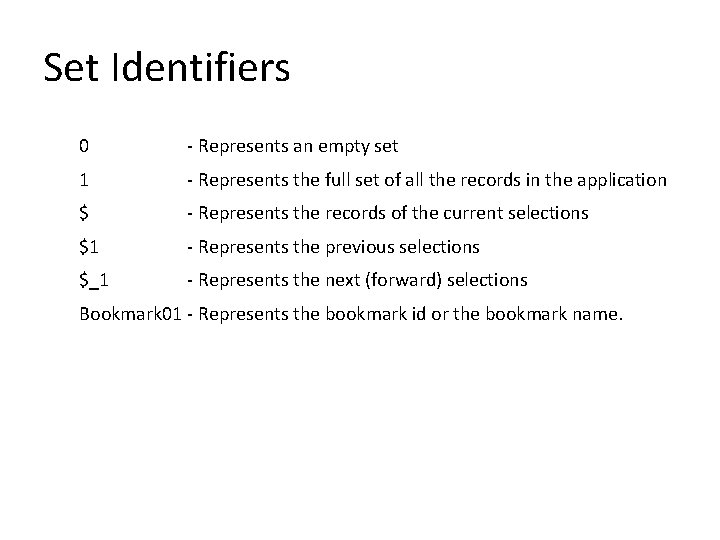 Set Identifiers

0 - Represents an empty set

1 - Represents the full set of all the records in the application

$ - Represents the records of the current selections

$1 - Represents the previous selections

$_1 - Represents the next (forward) selections

Bookmark01 - Represents the bookmark id or the bookmark name.